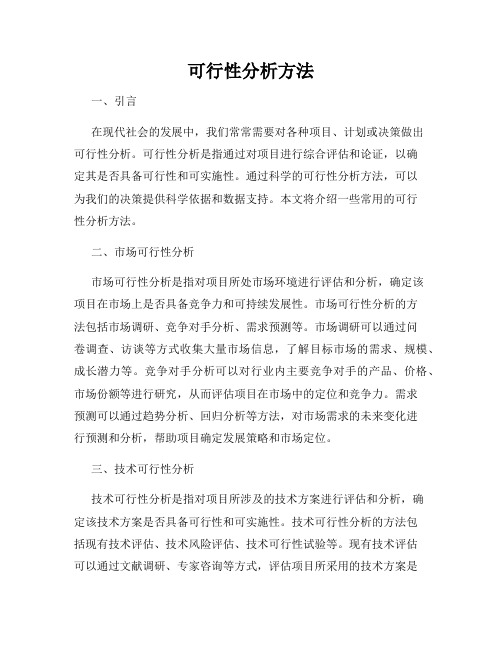 可行性分析方法

一、引言

在现代社会的发展中，我们常常需要对各种项目、计划或决策做出可行性分析。可行性分析是指通过对项目进行综合评估和论证，以确定其是否具备可行性和可实施性。通过科学的可行性分析方法，可以为我们的决策提供科学依据和数据支持。本文将介绍一些常用的可行性分析方法。

二、市场可行性分析

市场可行性分析是指对项目所处市场环境进行评估和分析，确定该项目在市场上是否具备竞争力和可持续发展性。市场可行性分析的方法包括市场调研、竞争对手分析、需求预测等。市场调研可以通过问卷调查、访谈等方式收集大量市场信息，了解目标市场的需求、规模、成长潜力等。竞争对手分析可以对行业内主要竞争对手的产品、价格、市场份额等进行研究，从而评估项目在市场中的定位和竞争力。需求预测可以通过趋势分析、回归分析等方法，对市场需求的未来变化进行预测和分析，帮助项目确定发展策略和市场定位。

三、技术可行性分析

技术可行性分析是指对项目所涉及的技术方案进行评估和分析，确定该技术方案是否具备可行性和可实施性。技术可行性分析的方法包括现有技术评估、技术风险评估、技术可行性试验等。现有技术评估可以通过文献调研、专家咨询等方式，评估项目所采用的技术方案是